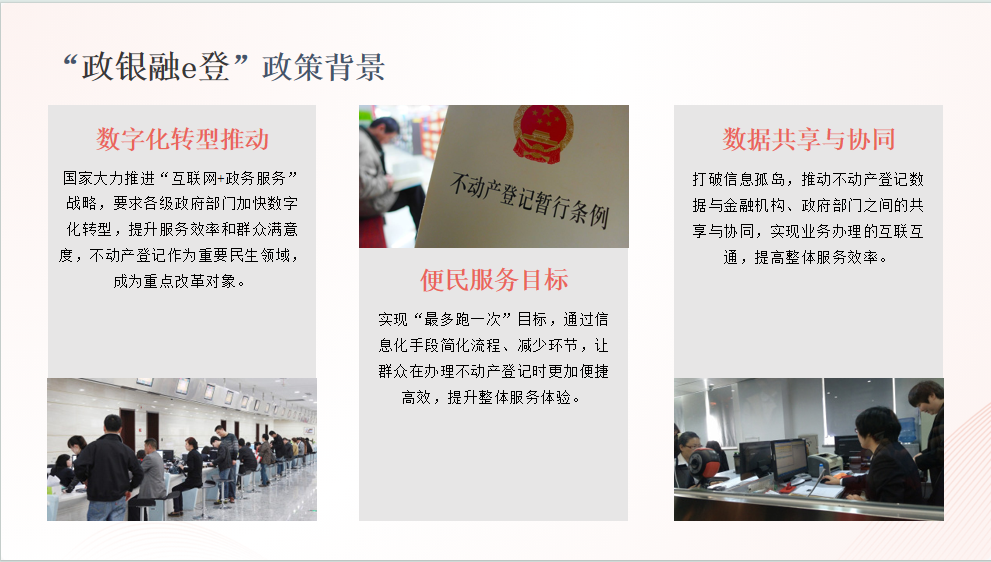 “政银融e登”政策背景

数字化转型推动

国家大力推进“互联网+政务服务”战略，要求各级政府部门加快数字化转型，提升服务效率和群众满意度，不动产登记作为重要民生领域，成为重点改革对象。

不动产登记暂行条例

便民服务目标

实现“最多跑一次”目标，通过信息化手段简化流程、减少环节，让群众在办理不动产登记时更加便捷高效，提升整体服务体验。

数据共享与协同

打破信息孤岛，推动不动产登记数据与金融机构、政府部门之间的共享与协同，实现业务办理的互联互通，提高整体服务效率。